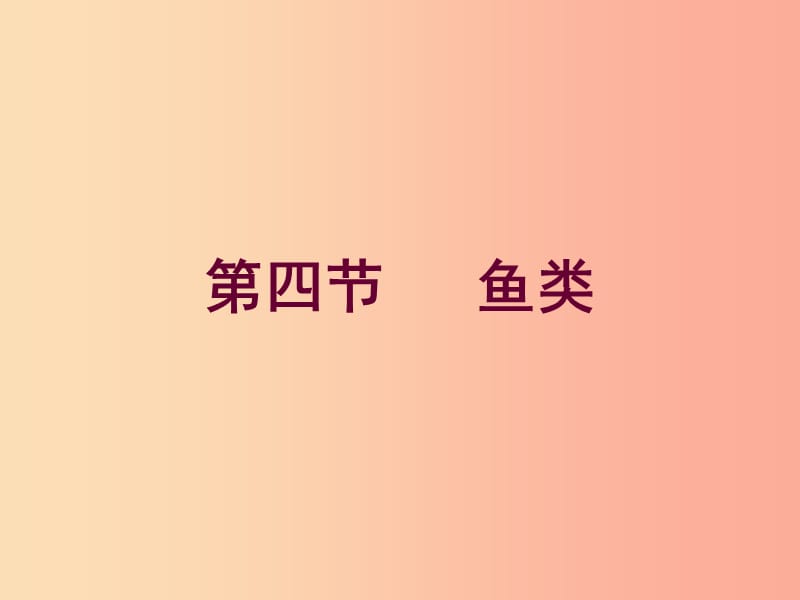 第四节　　鱼类